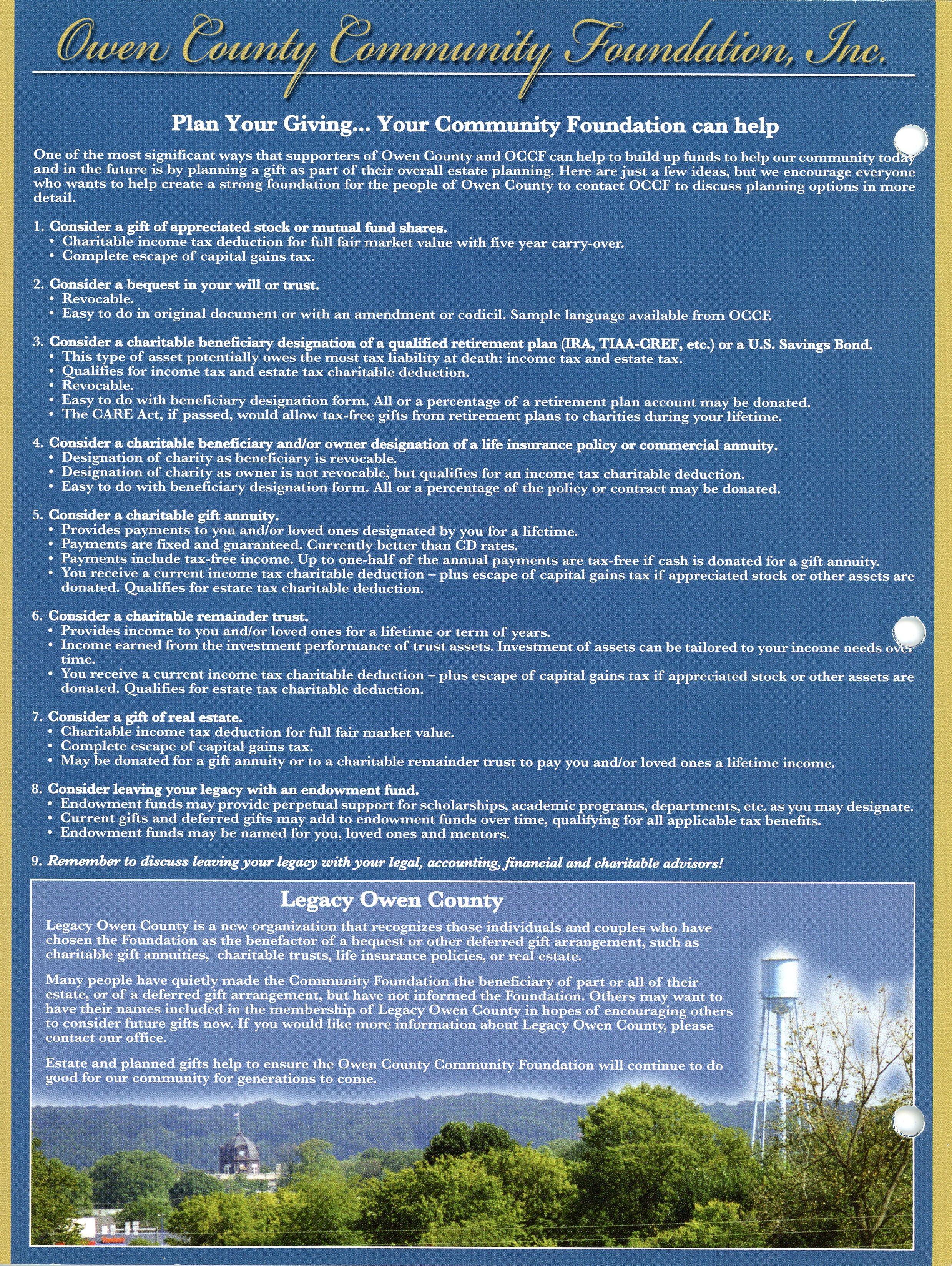 Owen County Community Foundation, Inc.

Plan Your Giving... Your Community Foundation can help

One of the most significant ways that supporters of Owen County and OCCF can help to build up funds to help our community today and in the future is by planning a gift as part of their overall estate planning. Here are just a few ideas, but we encourage everyone who wants to help create a strong foundation for the people of Owen County to contact OCCF to discuss planning options in more detail.

1. Consider a gift of appreciated stock or mutual fund shares.
• Charitable income tax deduction for full fair market value with five year carry-over.
• Complete escape of capital gains tax.

2. Consider a bequest in your will or trust.
• Revocable.
• Easy to do in original document or with an amendment or codicil. Sample language available from OCCF.

3. Consider a charitable beneficiary designation of a qualified retirement plan (IRA, TIAA-CREF, etc.) or a U.S. Savings Bond.
• This type of asset potentially owes the most tax liability at death: income tax and estate tax.
• Qualifies for income tax and estate tax charitable deduction.
• Revocable.
• Easy to do with beneficiary designation form. All or a percentage of a retirement plan account may be donated.
• The CARE Act, if passed, would allow tax-free gifts from retirement plans to charities during your lifetime.

4. Consider a charitable beneficiary and/or owner designation of a life insurance policy or commercial annuity.
• Designation of charity as beneficiary is revocable.
• Designation of charity as owner is not revocable, but qualifies for an income tax charitable deduction.
• Easy to do with beneficiary designation form. All or a percentage of the policy or contract may be donated.

5. Consider a charitable gift annuity.
• Provides payments to you and/or loved ones designated by you for a lifetime.
• Payments are fixed and guaranteed. Currently better than CD rates.
• Payments include tax-free income. Up to one-half of the annual payments are tax-free if cash is donated for a gift annuity.
• You receive a current income tax charitable deduction – plus escape of capital gains tax if appreciated stock or other assets are donated. Qualifies for estate tax charitable deduction.

6. Consider a charitable remainder trust.
• Provides income to you and/or loved ones for a lifetime or term of years.
• Income earned from the investment performance of trust assets. Investment of assets can be tailored to your income needs over time.
• You receive a current income tax charitable deduction – plus escape of capital gains tax if appreciated stock or other assets are donated. Qualifies for estate tax charitable deduction.

7. Consider a gift of real estate.
• Charitable income tax deduction for full fair market value.
• Complete escape of capital gains tax.
• May be donated for a gift annuity or to a charitable remainder trust to pay you and/or loved ones a lifetime income.

8. Consider leaving your legacy with an endowment fund.
• Endowment funds may provide perpetual support for scholarships, academic programs, departments, etc. as you may designate.
• Current gifts and deferred gifts may add to endowment funds over time, qualifying for all applicable tax benefits.
• Endowment funds may be named for you, loved ones and mentors.

9. Remember to discuss leaving your legacy with your legal, accounting, financial and charitable advisors!

Legacy Owen County

Legacy Owen County is a new organization that recognizes those individuals and couples who have chosen the Foundation as the benefactor of a bequest or other deferred gift arrangement, such as charitable gift annuities, charitable trusts, life insurance policies, or real estate.

Many people have quietly made the Community Foundation the beneficiary of part or all of their estate, or of a deferred gift arrangement, but have not informed the Foundation. Others may want to have their names included in the membership of Legacy Owen County in hopes of encouraging others to consider future gifts now. If you would like more information about Legacy Owen County, please contact our office.

Estate and planned gifts help to ensure the Owen County Community Foundation will continue to do good for our community for generations to come.